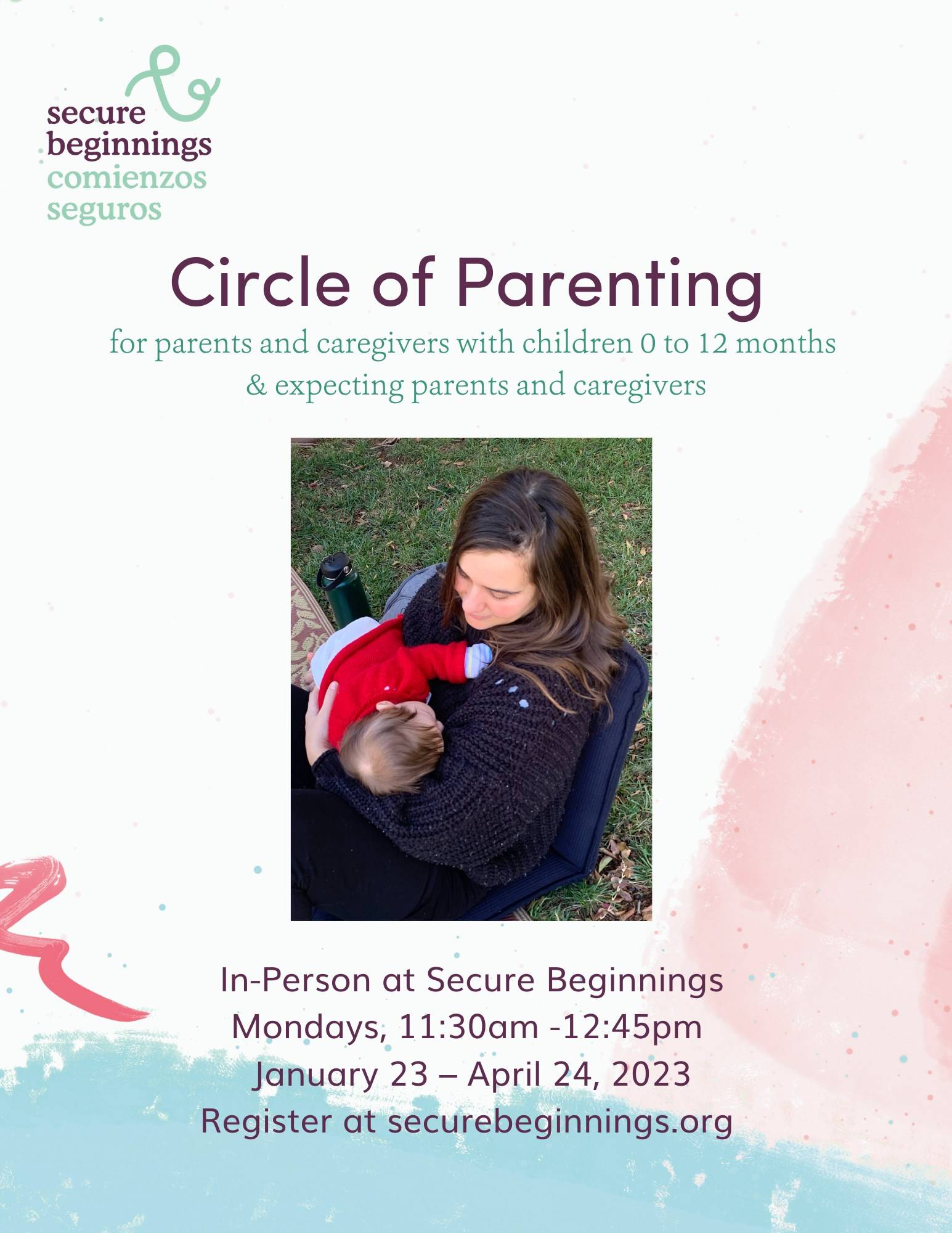 secure
beginnings
comienzos
seguros

Circle of Parenting

for parents and caregivers with children 0 to 12 months
& expecting parents and caregivers

In-Person at Secure Beginnings
Mondays, 11:30am -12:45pm
January 23 – April 24, 2023
Register at securebeginnings.org